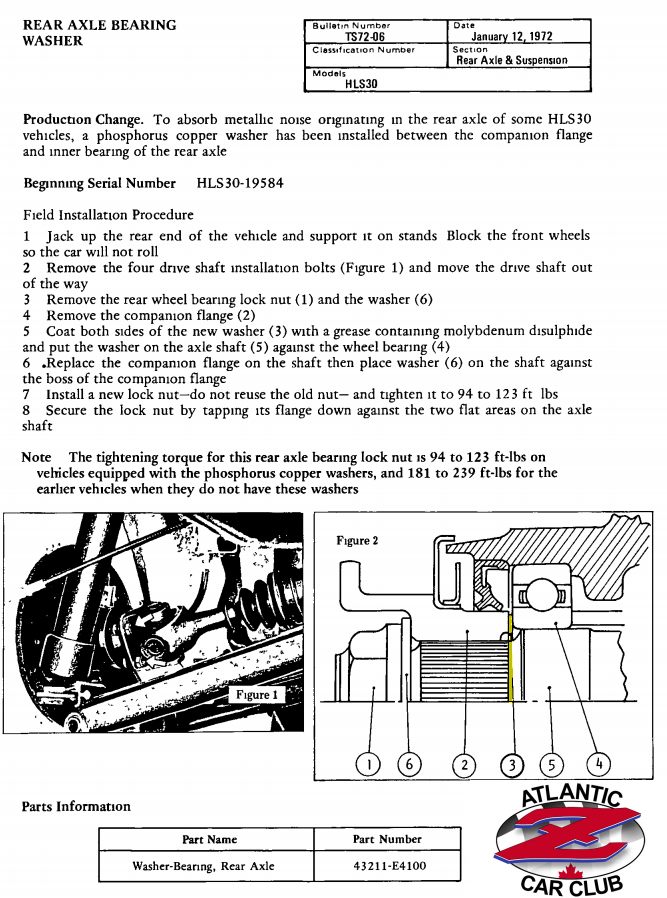 REAR AXLE BEARING WASHER

| Bulletin Number TS72-06 | Date January 12, 1972 |
|---|---|
| Classification Number | Section Rear Axle & Suspension |
| Models HLS30 | |

Production Change. To absorb metallic noise originating in the rear axle of some HLS30 vehicles, a phosphorus copper washer has been installed between the companion flange and inner bearing of the rear axle

Beginning Serial Number HLS30-19584

Field Installation Procedure

1 Jack up the rear end of the vehicle and support it on stands Block the front wheels so the car will not roll
2 Remove the four drive shaft installation bolts (Figure 1) and move the drive shaft out of the way
3 Remove the rear wheel bearing lock nut (1) and the washer (6)
4 Remove the companion flange (2)
5 Coat both sides of the new washer (3) with a grease containing molybdenum disulphide and put the washer on the axle shaft (5) against the wheel bearing (4)
6 .Replace the companion flange on the shaft then place washer (6) on the shaft against the boss of the companion flange
7 Install a new lock nut—do not reuse the old nut— and tighten it to 94 to 123 ft lbs
8 Secure the lock nut by tapping its flange down against the two flat areas on the axle shaft

Note The tightening torque for this rear axle bearing lock nut is 94 to 123 ft-lbs on vehicles equipped with the phosphorus copper washers, and 181 to 239 ft-lbs for the earlier vehicles when they do not have these washers

Figure 1

Figure 2

1 6 2 3 5 4

Parts Information

| Part Name | Part Number |
|---|---|
| Washer-Bearing, Rear Axle | 43211-E4100 |

ATLANTIC
Z
CAR CLUB